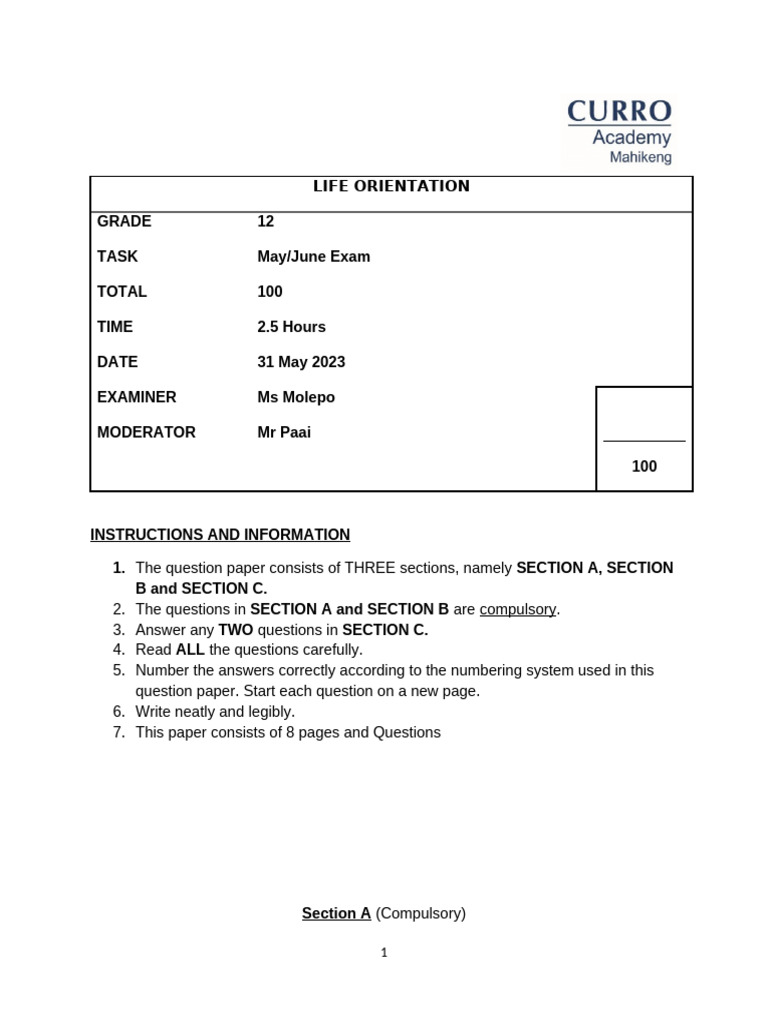 CURRO
Academy
Mahikeng

LIFE ORIENTATION

| GRADE | 12 |
|---|---|
| TASK | May/June Exam |
| TOTAL | 100 |
| TIME | 2.5 Hours |
| DATE | 31 May 2023 |
| EXAMINER | Ms Molepo |
| MODERATOR | Mr Paai |

100

INSTRUCTIONS AND INFORMATION

1. The question paper consists of THREE sections, namely SECTION A, SECTION B and SECTION C.
2. The questions in SECTION A and SECTION B are compulsory.
3. Answer any TWO questions in SECTION C.
4. Read ALL the questions carefully.
5. Number the answers correctly according to the numbering system used in this question paper. Start each question on a new page.
6. Write neatly and legibly.
7. This paper consists of 8 pages and Questions

Section A (Compulsory)

1